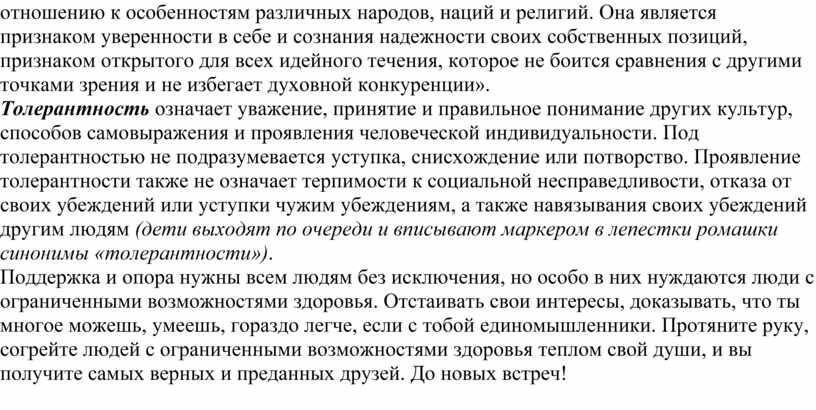 отношению к особенностям различных народов, наций и религий. Она является признаком уверенности в себе и сознания надежности своих собственных позиций, признаком открытого для всех идейного течения, которое не боится сравнения с другими точками зрения и не избегает духовной конкуренции».

Толерантность означает уважение, принятие и правильное понимание других культур, способов самовыражения и проявления человеческой индивидуальности. Под толерантностью не подразумевается уступка, снисхождение или потворство. Проявление толерантности также не означает терпимости к социальной несправедливости, отказа от своих убеждений или уступки чужим убеждениям, а также навязывания своих убеждений другим людям (дети выходят по очереди и вписывают маркером в лепестки ромашки синонимы «толерантности»).

Поддержка и опора нужны всем людям без исключения, но особо в них нуждаются люди с ограниченными возможностями здоровья. Отстаивать свои интересы, доказывать, что ты многое можешь, умеешь, гораздо легче, если с тобой единомышленники. Протяните руку, согрейте людей с ограниченными возможностями здоровья теплом свой души, и вы получите самых верных и преданных друзей. До новых встреч!